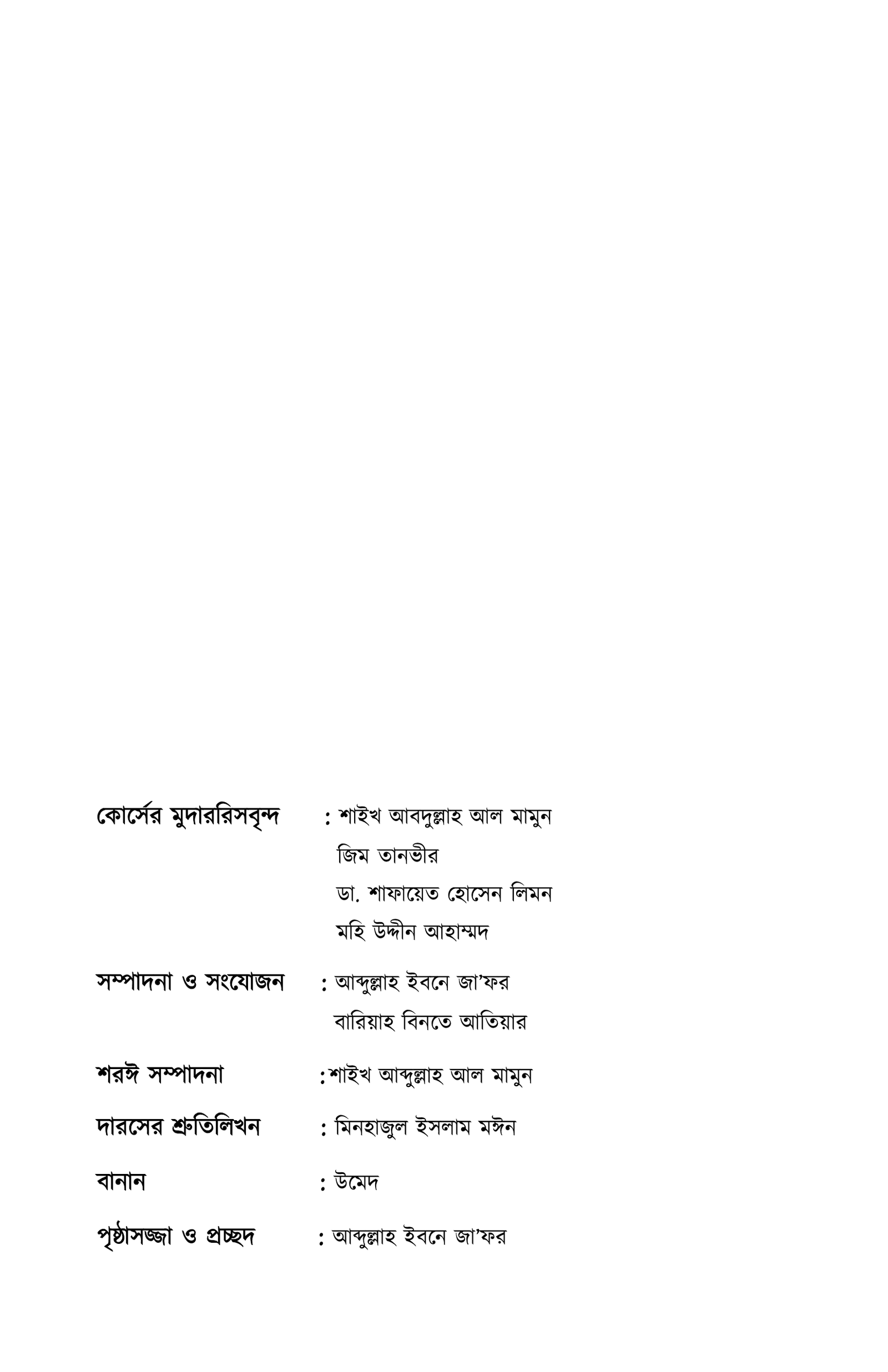 কোর্সের মুদাররিসবৃন্দ : শাইখ আবদুল্লাহ আল মামুন
জিম তানভীর
ডা. শাফায়েত হোসেন লিমন
মহি উদ্দীন আহাম্মদ

সম্পাদনা ও সংযোজন : আব্দুল্লাহ ইবনে জা'ফর
বারিয়াহ বিনতে আতিয়ার

শরঈ সম্পাদনা :শাইখ আব্দুল্লাহ আল মামুন

দারসের শ্রুতিলিখন : মিনহাজুল ইসলাম মঈন

বানান : উমেদ

পৃষ্ঠাসজ্জা ও প্রচ্ছদ : আব্দুল্লাহ ইবনে জা'ফর